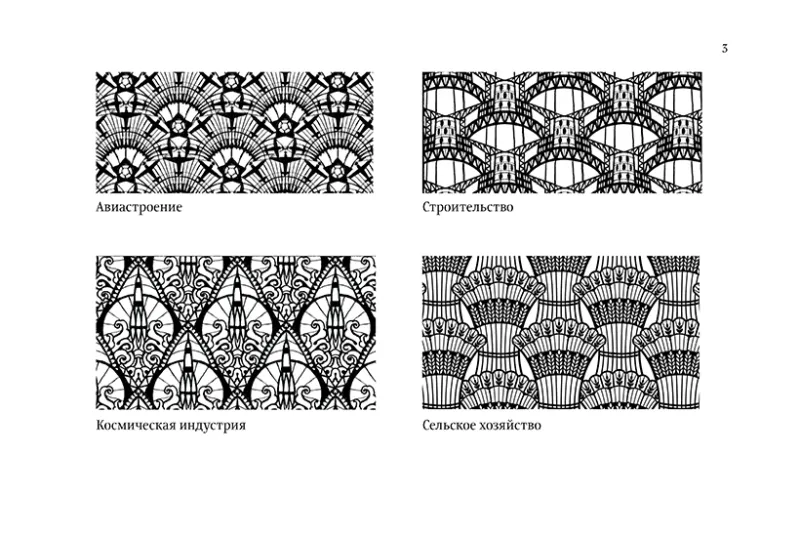 3

Авиастроение

Строительство

Космическая индустрия

Сельское хозяйство